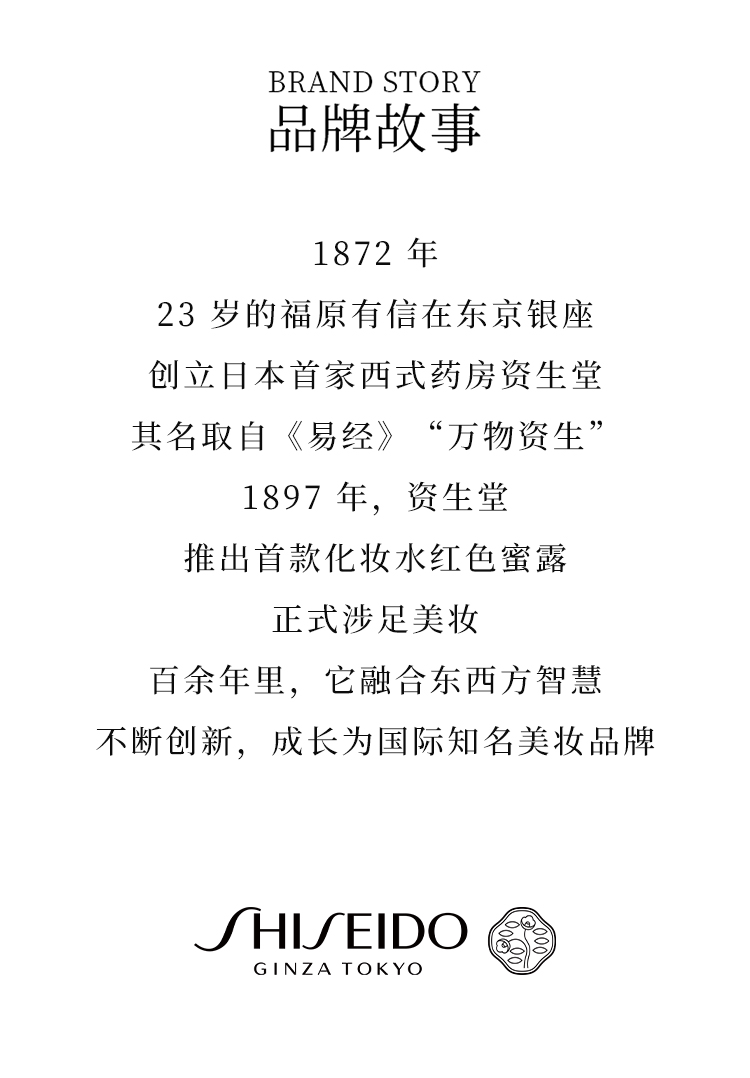 BRAND STORY
品牌故事

1872年

23岁的福原有信在东京银座

创立日本首家西式药房资生堂

其名取自《易经》“万物资生”

1897年，资生堂

推出首款化妆水红色蜜露

正式涉足美妆

百余年里，它融合东西方智慧

不断创新，成长为国际知名美妆品牌

SHISEIDO
GINZA TOKYO